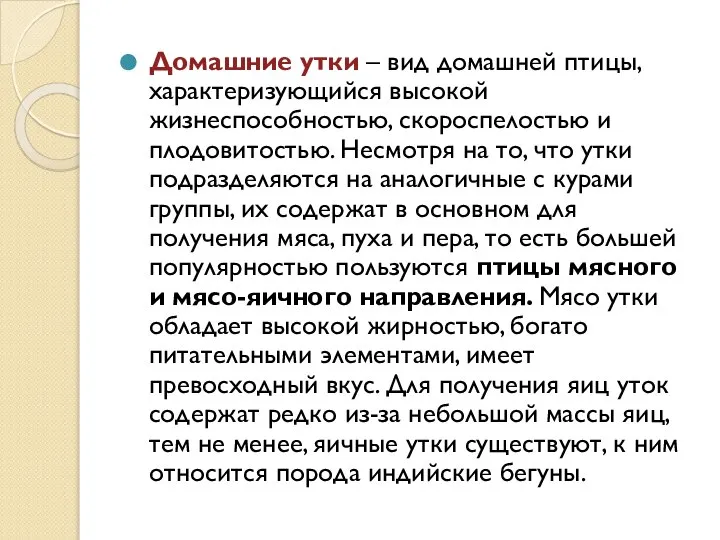 Домашние утки – вид домашней птицы, характеризующийся высокой жизнеспособностью, скороспелостью и плодовитостью. Несмотря на то, что утки подразделяются на аналогичные с курами группы, их содержат в основном для получения мяса, пуха и пера, то есть большей популярностью пользуются птицы мясного и мясо-яичного направления. Мясо утки обладает высокой жирностью, богато питательными элементами, имеет превосходный вкус. Для получения яиц уток содержат редко из-за небольшой массы яиц, тем не менее, яичные утки существуют, к ним относится порода индийские бегуны.